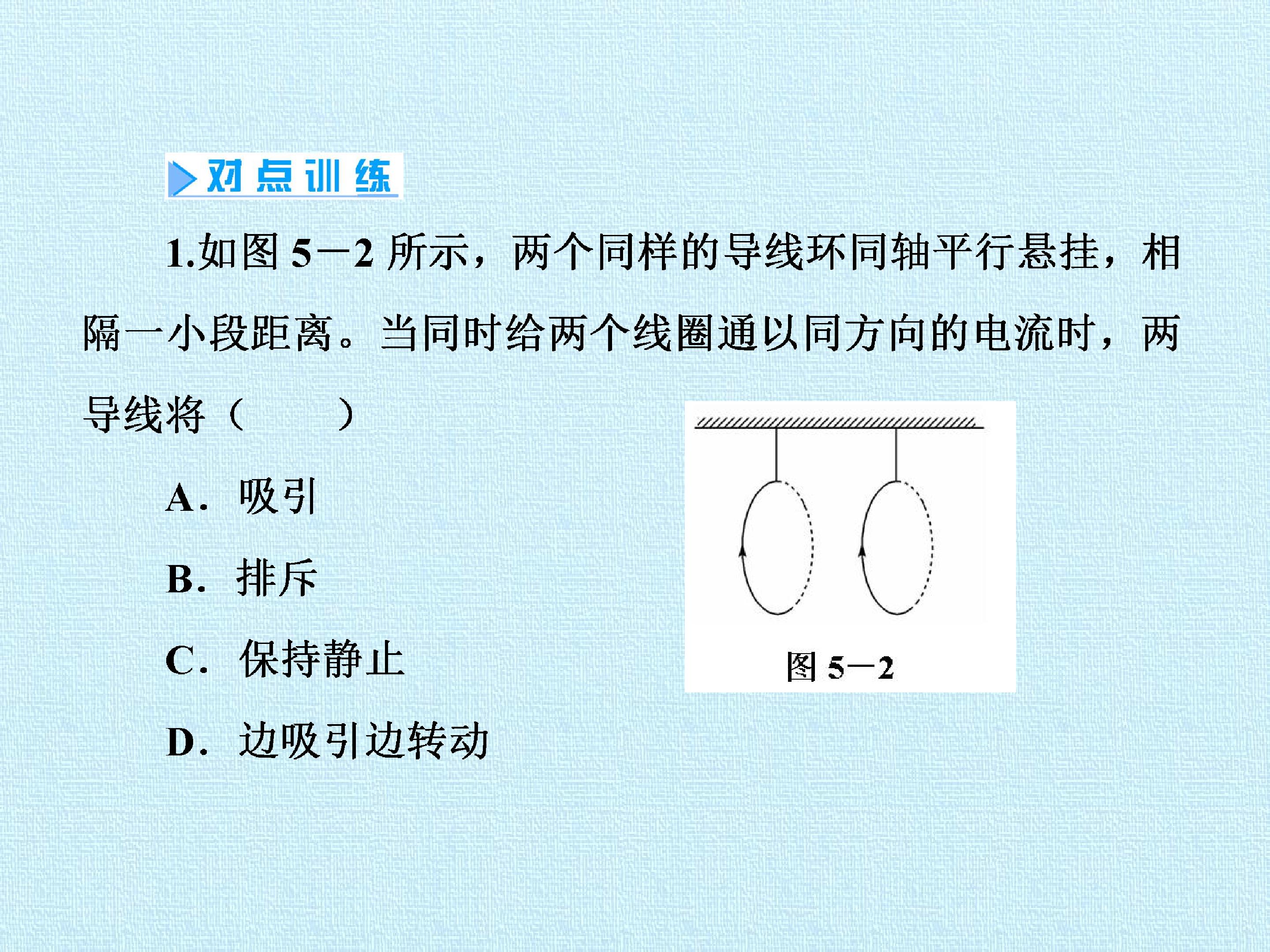 对点训练

1.如图 5－2 所示，两个同样的导线环同轴平行悬挂，相隔一小段距离。当同时给两个线圈通以同方向的电流时，两导线将（　　）

A．吸引

B．排斥

C．保持静止

D．边吸引边转动

图 5－2